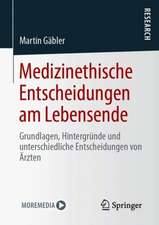 RESEARCH

Martin Gäbler

Medizinethische Entscheidungen am Lebensende

Grundlagen, Hintergründe und unterschiedliche Entscheidungen von Ärzten

MOREMEDIA

Springer